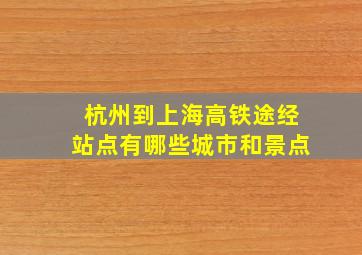 杭州到上海高铁途经站点有哪些城市和景点